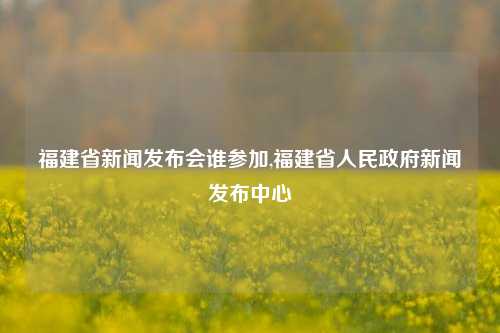 福建省新闻发布会谁参加,福建省人民政府新闻发布中心